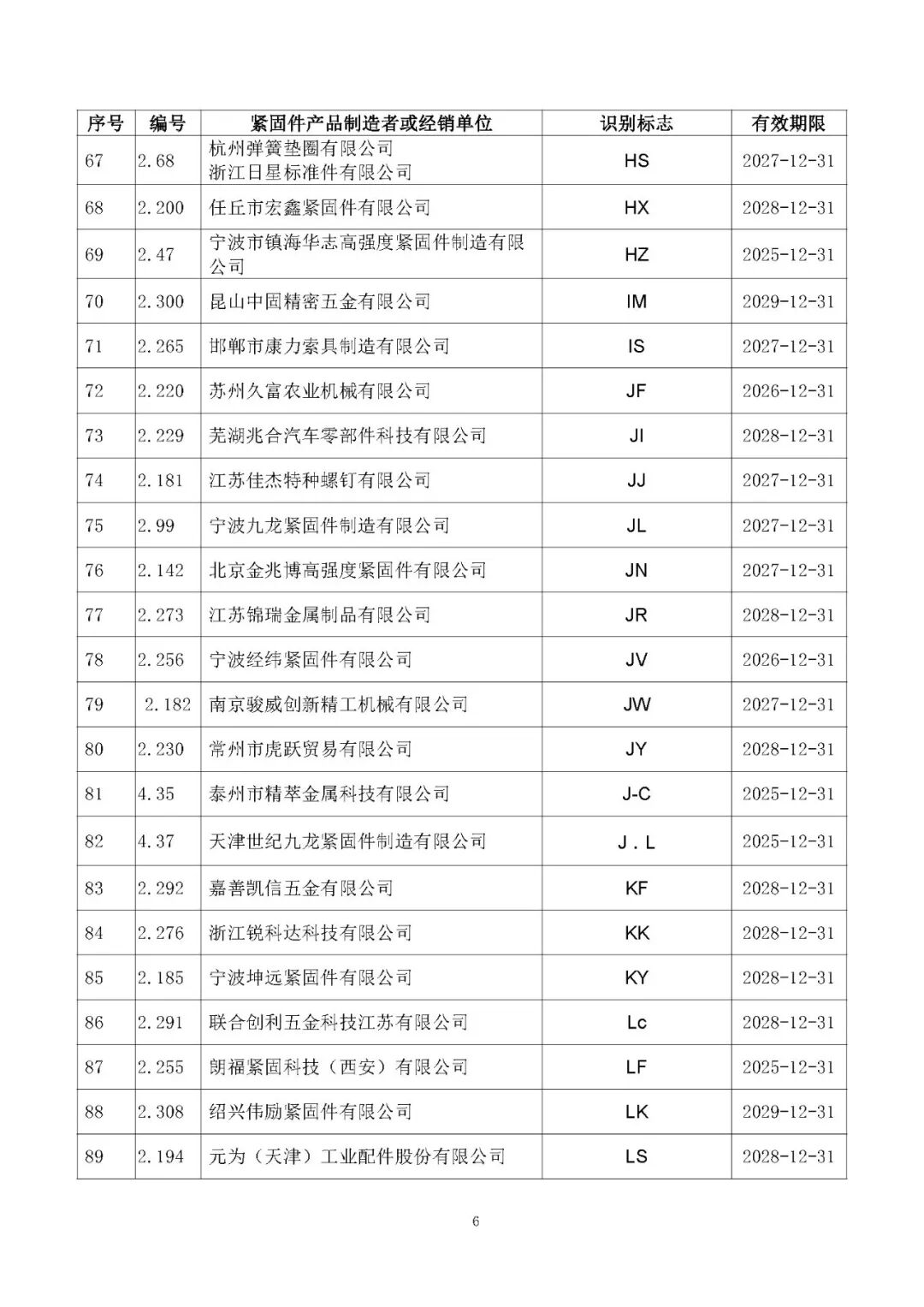 | 序号 | 编号 | 紧固件产品制造者或经销单位 | 识别标志 | 有效期限 |
|---|---|---|---|---|
| 67 | 2.68 | 杭州弹簧垫圈有限公司 浙江日星标准件有限公司 | HS | 2027-12-31 |
| 68 | 2.200 | 任丘市宏鑫紧固件有限公司 | HX | 2028-12-31 |
| 69 | 2.47 | 宁波市镇海华志高强度紧固件制造有限公司 | HZ | 2025-12-31 |
| 70 | 2.300 | 昆山中固精密五金有限公司 | IM | 2029-12-31 |
| 71 | 2.265 | 邯郸市康力索具制造有限公司 | IS | 2027-12-31 |
| 72 | 2.220 | 苏州久富农业机械有限公司 | JF | 2026-12-31 |
| 73 | 2.229 | 芜湖兆合汽车零部件科技有限公司 | JI | 2028-12-31 |
| 74 | 2.181 | 江苏佳杰特种螺钉有限公司 | JJ | 2027-12-31 |
| 75 | 2.99 | 宁波九龙紧固件制造有限公司 | JL | 2027-12-31 |
| 76 | 2.142 | 北京金兆博高强度紧固件有限公司 | JN | 2027-12-31 |
| 77 | 2.273 | 江苏锦瑞金属制品有限公司 | JR | 2028-12-31 |
| 78 | 2.256 | 宁波经纬紧固件有限公司 | JV | 2026-12-31 |
| 79 | 2.182 | 南京骏威创新精工机械有限公司 | JW | 2027-12-31 |
| 80 | 2.230 | 常州市虎跃贸易有限公司 | JY | 2028-12-31 |
| 81 | 4.35 | 泰州市精萃金属科技有限公司 | J-C | 2025-12-31 |
| 82 | 4.37 | 天津世纪九龙紧固件制造有限公司 | J . L | 2025-12-31 |
| 83 | 2.292 | 嘉善凯信五金有限公司 | KF | 2028-12-31 |
| 84 | 2.276 | 浙江锐科达科技有限公司 | KK | 2028-12-31 |
| 85 | 2.185 | 宁波坤远紧固件有限公司 | KY | 2028-12-31 |
| 86 | 2.291 | 联合创利五金科技江苏有限公司 | Lc | 2028-12-31 |
| 87 | 2.255 | 朗福紧固科技（西安）有限公司 | LF | 2025-12-31 |
| 88 | 2.308 | 绍兴伟励紧固件有限公司 | LK | 2029-12-31 |
| 89 | 2.194 | 元为（天津）工业配件股份有限公司 | LS | 2028-12-31 |

6